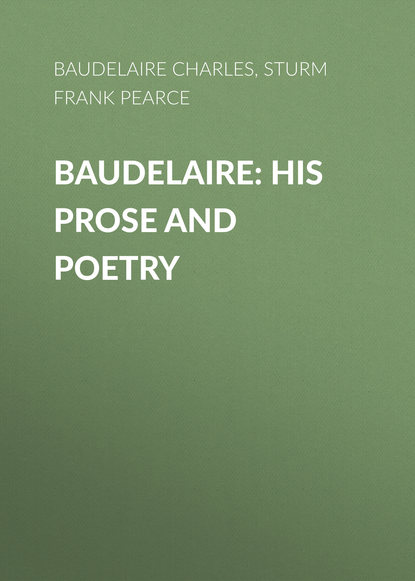 BAUDELAIRE CHARLES, STURM FRANK PEARCE

BAUDELAIRE: HIS PROSE AND POETRY